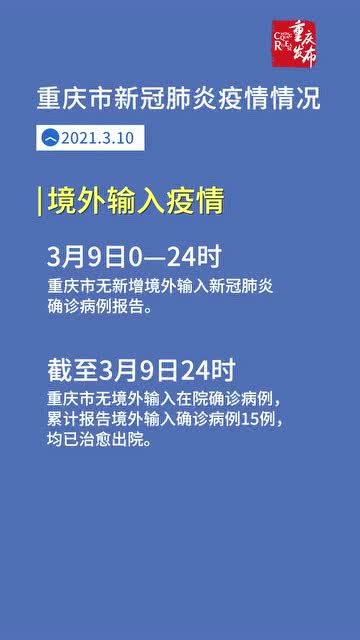 重庆发布

重庆市新冠肺炎疫情情况

2021.3.10

境外输入疫情

3月9日0—24时

重庆市无新增境外输入新冠肺炎确诊病例报告。

截至3月9日24时

重庆市无境外输入在院确诊病例，累计报告境外输入确诊病例15例，均已治愈出院。